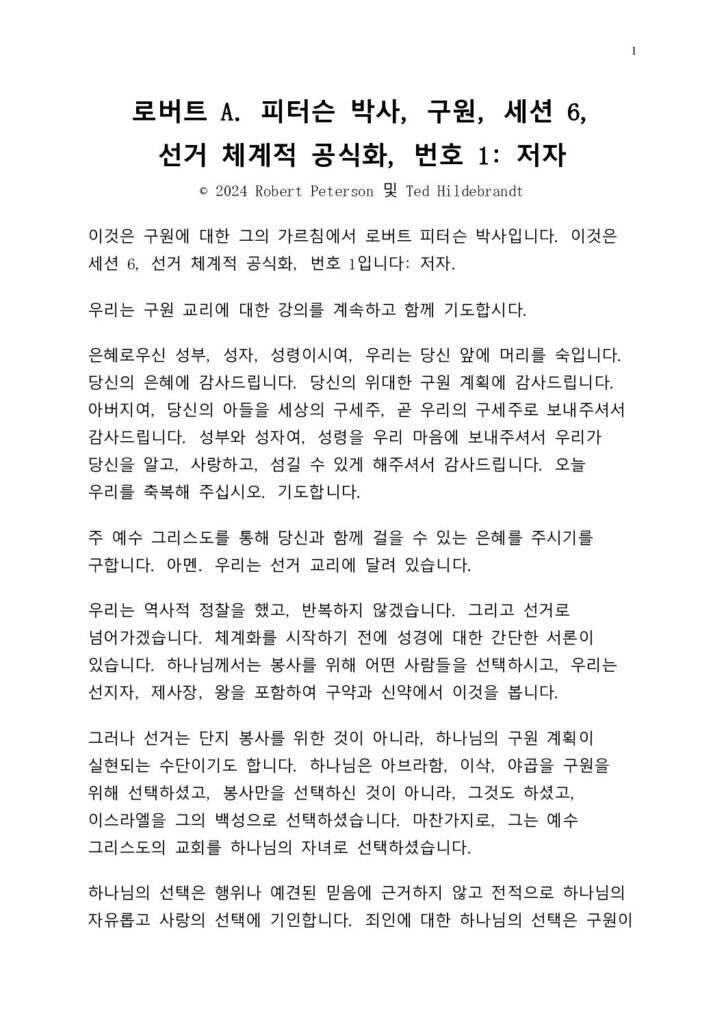 1

로버트 A. 피터슨 박사, 구원, 세션 6, 선거 체계적 공식화, 번호 1: 저자

© 2024 Robert Peterson 및 Ted Hildebrandt

이것은 구원에 대한 그의 가르침에서 로버트 피터슨 박사입니다. 이것은 세션 6, 선거 체계적 공식화, 번호 1입니다: 저자.

우리는 구원 교리에 대한 강의를 계속하고 함께 기도합시다.

은혜로우신 성부, 성자, 성령이시여, 우리는 당신 앞에 머리를 숙입니다. 당신의 은혜에 감사드립니다. 당신의 위대한 구원 계획에 감사드립니다. 아버지여, 당신의 아들을 세상의 구세주, 곧 우리의 구세주로 보내주셔서 감사드립니다. 성부와 성자여, 성령을 우리 마음에 보내주셔서 우리가 당신을 알고, 사랑하고, 섬길 수 있게 해주셔서 감사드립니다. 오늘 우리를 축복해 주십시오. 기도합니다.

주 예수 그리스도를 통해 당신과 함께 걸을 수 있는 은혜를 주시기를 구합니다. 아멘. 우리는 선거 교리에 달려 있습니다.

우리는 역사적 정찰을 했고, 반복하지 않겠습니다. 그리고 선거로 넘어가겠습니다. 체계화를 시작하기 전에 성경에 대한 간단한 서론이 있습니다. 하나님께서는 봉사를 위해 어떤 사람들을 선택하시고, 우리는 선지자, 제사장, 왕을 포함하여 구약과 신약에서 이것을 봅니다.

그러나 선거는 단지 봉사를 위한 것이 아니라, 하나님의 구원 계획이 실현되는 수단이기도 합니다. 하나님은 아브라함, 이삭, 야곱을 구원을 위해 선택하셨고, 봉사만을 선택하신 것이 아니라, 그것도 하셨고, 이스라엘을 그의 백성으로 선택하셨습니다. 마찬가지로, 그는 예수 그리스도의 교회를 하나님의 자녀로 선택하셨습니다.

하나님의 선택은 행위나 예견된 믿음에 근거하지 않고 전적으로 하나님의 자유롭고 사랑의 선택에 기인합니다. 죄인에 대한 하나님의 선택은 구원이